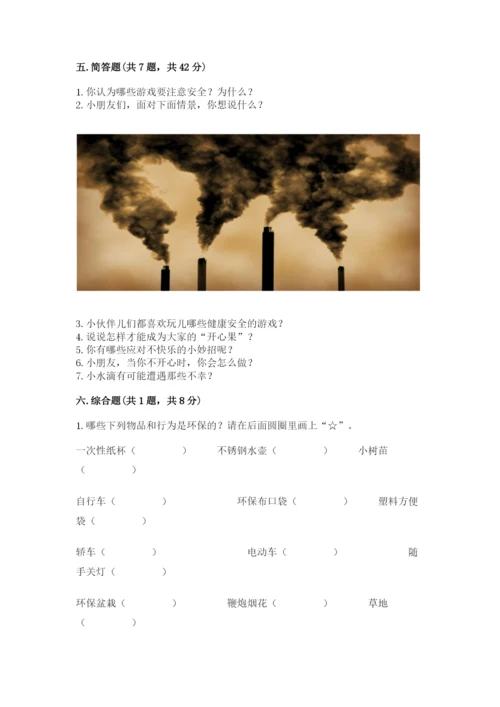 五. 简答题（共 7 题，共 42 分）

1. 你认为哪些游戏要注意安全？为什么？
2. 小朋友们，面对下面情景，你想说什么？

3. 小伙伴儿们都喜欢玩儿哪些健康安全的游戏？
4. 说说怎样才能成为大家的“开心果”？
5. 你有哪些应对不快乐的小妙招呢？
6. 小朋友，当你不开心时，你会怎么做？
7. 小水滴有可能遭遇那些不幸？

六. 综合题（共 1 题，共 8 分）

1. 哪些下列物品和行为是环保的？请在后面圆圈里画上“☆”。

一次性纸杯（ ） 不锈钢水壶（ ） 小树苗（ ）

自行车（ ） 环保布口袋（ ） 塑料方便袋（ ）

轿车（ ） 电动车（ ） 随手关灯（ ）

环保盆栽（ ） 鞭炮烟花（ ） 草地（ ）